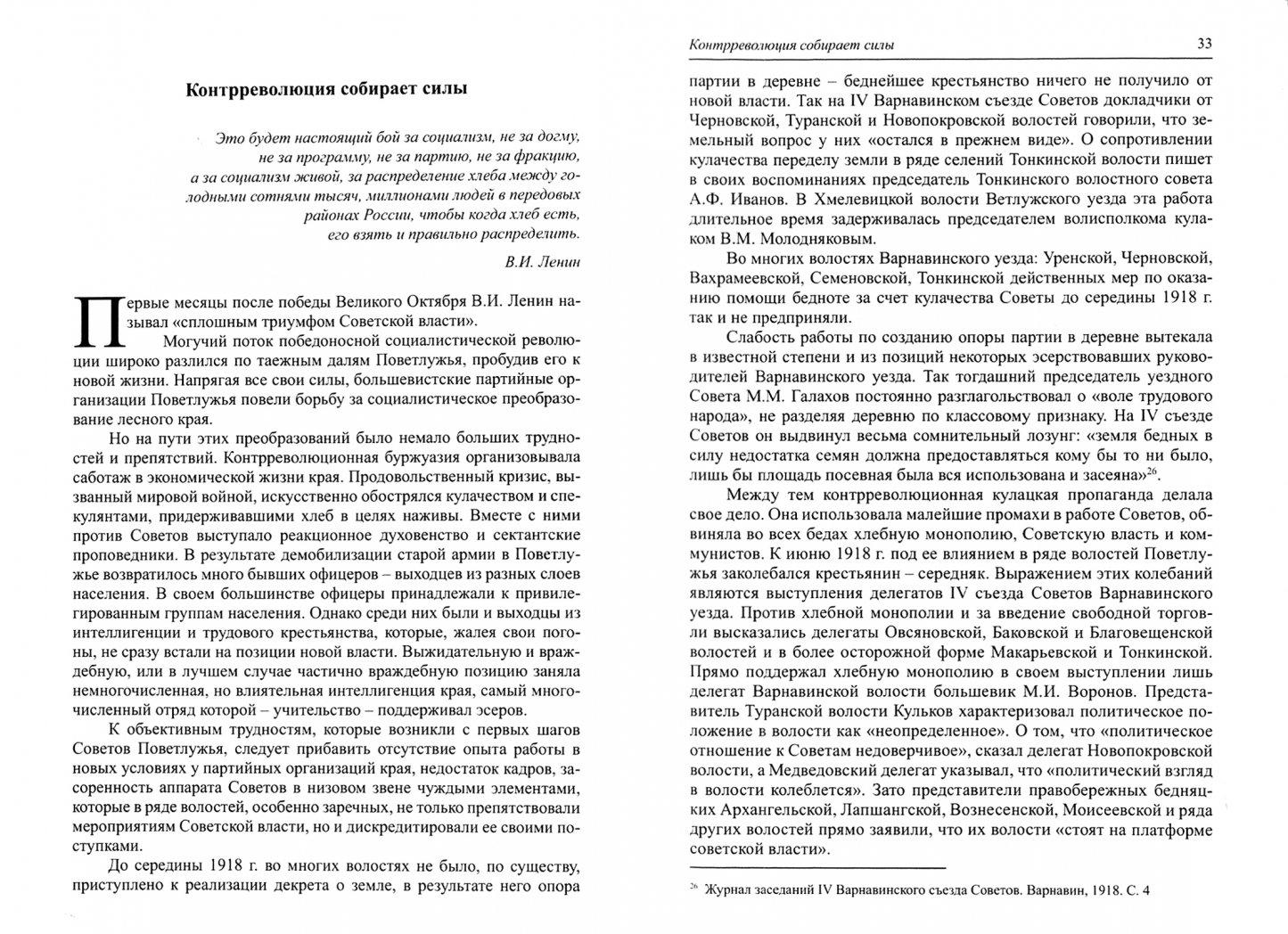 Контрреволюция собирает силы

Это будет настоящий бой за социализм, не за догму, не за программу, не за партию, не за фракцию, а за социализм живой, за распределение хлеба между голодными сотнями тысяч, миллионами людей в передовых районах России, чтобы когда хлеб есть, его взять и правильно распределить.

В.И. Ленин

Первые месяцы после победы Великого Октября В.И. Ленин называл «сплошным триумфом Советской власти».

Могучий поток победоносной социалистической революции широко разлился по таежным далям Поветлужья, пробудив его к новой жизни. Напрягая все свои силы, большевистские партийные организации Поветлужья повели борьбу за социалистическое преобразование лесного края.

Но на пути этих преобразований было немало больших трудностей и препятствий. Контрреволюционная буржуазия организовывала саботаж в экономической жизни края. Продовольственный кризис, вызванный мировой войной, искусственно обострялся кулачеством и спекулянтами, придерживавшими хлеб в целях наживы. Вместе с ними против Советов выступало реакционное духовенство и сектантские проповедники. В результате демобилизации старой армии в Поветлужье возвратилось много бывших офицеров – выходцев из разных слоев населения. В своем большинстве офицеры принадлежали к привилегированным группам населения. Однако среди них были и выходцы из интеллигенции и трудового крестьянства, которые, жалея свои погоны, не сразу встали на позиции новой власти. Выжидательную и враждебную, или в лучшем случае частично враждебную позицию заняла немногочисленная, но влиятельная интеллигенция края, самый многочисленный отряд которой – учительство – поддерживал эсеров.

К объективным трудностям, которые возникли с первых шагов Советов Поветлужья, следует прибавить отсутствие опыта работы в новых условиях у партийных организаций края, недостаток кадров, засоренность аппарата Советов в низовом звене чуждыми элементами, которые в ряде волостей, особенно заречных, не только препятствовали мероприятиям Советской власти, но и дискредитировали ее своими поступками.

До середины 1918 г. во многих волостях не было, по существу, приступлено к реализации декрета о земле, в результате него опора

Контрреволюция собирает силы 33

партии в деревне – беднейшее крестьянство ничего не получило от новой власти. Так на IV Варнавинском съезде Советов докладчики от Черновской, Туранской и Новопокровской волостей говорили, что земельный вопрос у них «остался в прежнем виде». О сопротивлении кулачества переделу земли в ряде селений Тонкинской волости пишет в своих воспоминаниях председатель Тонкинского волостного совета А.Ф. Иванов. В Хмелевицкой волости Ветлужского уезда эта работа длительное время задерживалась председателем волисполкома кулаком В.М. Молодняковым.

Во многих волостях Варнавинского уезда: Уренской, Черновской, Вахрамеевской, Семеновской, Тонкинской действенных мер по оказанию помощи бедноте за счет кулачества Советы до середины 1918 г. так и не предприняли.

Слабость работы по созданию опоры партии в деревне вытекала в известной степени и из позиций некоторых эсерствовавших руководителей Варнавинского уезда. Так тогдашний председатель уездного Совета М.М. Галахов постоянно разглагольствовал о «воле трудового народа», не разделяя деревню по классовому признаку. На IV съезде Советов он выдвинул весьма сомнительный лозунг: «земля бедных в силу недостатка семян должна предоставляться кому бы то ни было, лишь бы площадь посевная была вся использована и засеяна»$^{26}$.

Между тем контрреволюционная кулацкая пропаганда делала свое дело. Она использовала малейшие промахи в работе Советов, обвиняла во всех бедах хлебную монополию, Советскую власть и коммунистов. К июню 1918 г. под ее влиянием в ряде волостей Поветлужья заколебался крестьянин – середняк. Выражением этих колебаний являются выступления делегатов IV съезда Советов Варнавинского уезда. Против хлебной монополии и за введение свободной торговли высказались делегаты Овсяновской, Баковской и Благовещенской волостей и в более осторожной форме Макарьевской и Тонкинской. Прямо поддержал хлебную монополию в своем выступлении лишь делегат Варнавинской волости большевик М.И. Воронов. Представитель Туранской волости Кульков характеризовал политическое положение в волости как «неопределенное». О том, что «политическое отношение к Советам недоверчивое», сказал делегат Новопокровской волости, а Медведовский делегат указывал, что «политический взгляд в волости колеблется». Зато представители правобережных бедняцких Архангельской, Лапшангской, Вознесенской, Моисеевской и ряда других волостей прямо заявили, что их волости «стоят на платформе советской власти».

$^{26}$ Журнал заседаний IV Варнавинского съезда Советов. Варнавин, 1918. С. 4